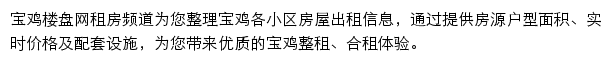 宝鸡楼盘网租房频道为您整理宝鸡各小区房屋出租信息，通过提供房源户型面积、实时价格及配套设施，为您带来优质的宝鸡整租、合租体验。